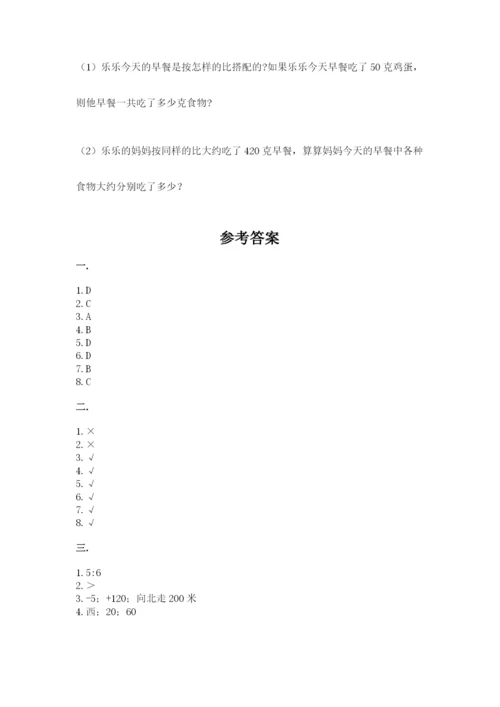 （1）乐乐今天的早餐是按怎样的比搭配的?如果乐乐今天早餐吃了 50 克鸡蛋，则他早餐一共吃了多少克食物?

（2）乐乐的妈妈按同样的比大约吃了 420 克早餐，算算妈妈今天的早餐中各种食物大约分别吃了多少？

参考答案

一.

1. D
2. C
3. A
4. B
5. D
6. D
7. B
8. C

二.

1. ×
2. ×
3. √
4. √
5. √
6. √
7. √
8. √

三.

1. 5:6
2. ＞
3. -5；+120；向北走 200 米
4. 西；20；60